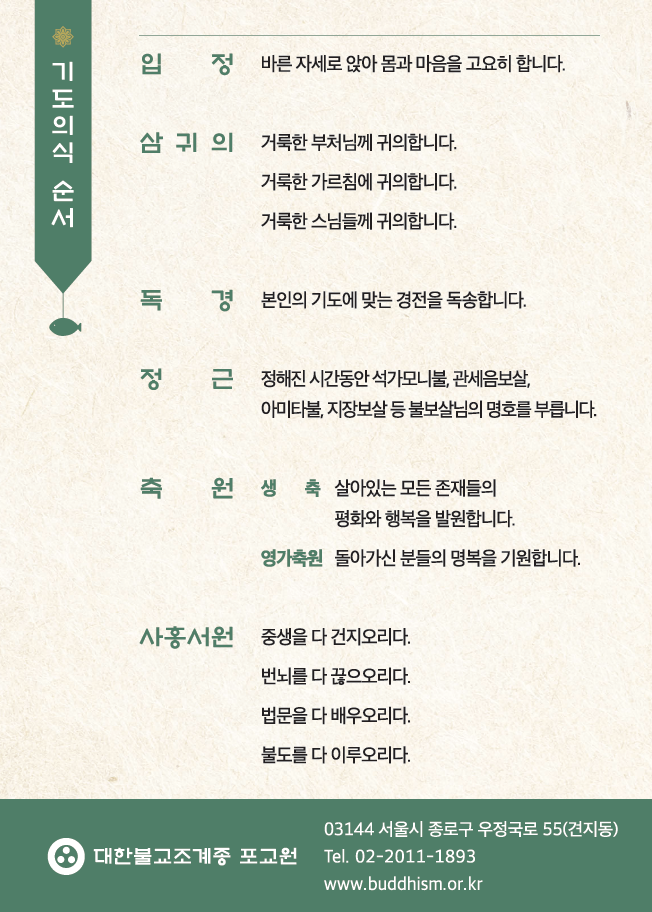 기도의식 순서

입 정 바른 자세로 앉아 몸과 마음을 고요히 합니다.

삼 귀 의 거룩한 부처님께 귀의합니다.
거룩한 가르침에 귀의합니다.
거룩한 스님들께 귀의합니다.

독 경 본인의 기도에 맞는 경전을 독송합니다.

정 근 정해진 시간동안 석가모니불, 관세음보살, 아미타불, 지장보살 등 불보살님의 명호를 부릅니다.

축 원 생 축 살아있는 모든 존재들의 평화와 행복을 발원합니다.
영가축원 돌아가신 분들의 명복을 기원합니다.

사홍서원 중생을 다 건지오리다.
번뇌를 다 끊으오리다.
법문을 다 배우오리다.
불도를 다 이루오리다.

대한불교조계종 포교원
03144 서울시 종로구 우정국로 55(견지동)
Tel. 02-2011-1893
www.buddhism.or.kr